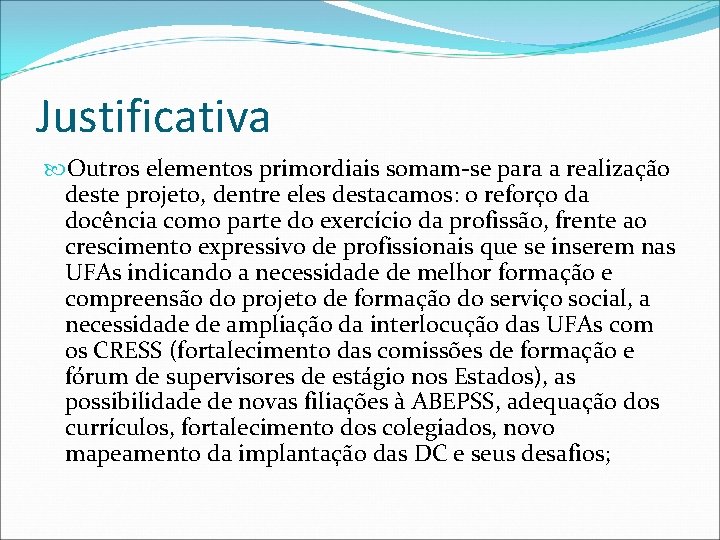 Justificativa

Outros elementos primordiais somam-se para a realização deste projeto, dentre eles destacamos: o reforço da docência como parte do exercício da profissão, frente ao crescimento expressivo de profissionais que se inserem nas UFAs indicando a necessidade de melhor formação e compreensão do projeto de formação do serviço social, a necessidade de ampliação da interlocução das UFAs com os CRESS (fortalecimento das comissões de formação e fórum de supervisores de estágio nos Estados), as possibilidade de novas filiações à ABEPSS, adequação dos currículos, fortalecimento dos colegiados, novo mapeamento da implantação das DC e seus desafios;